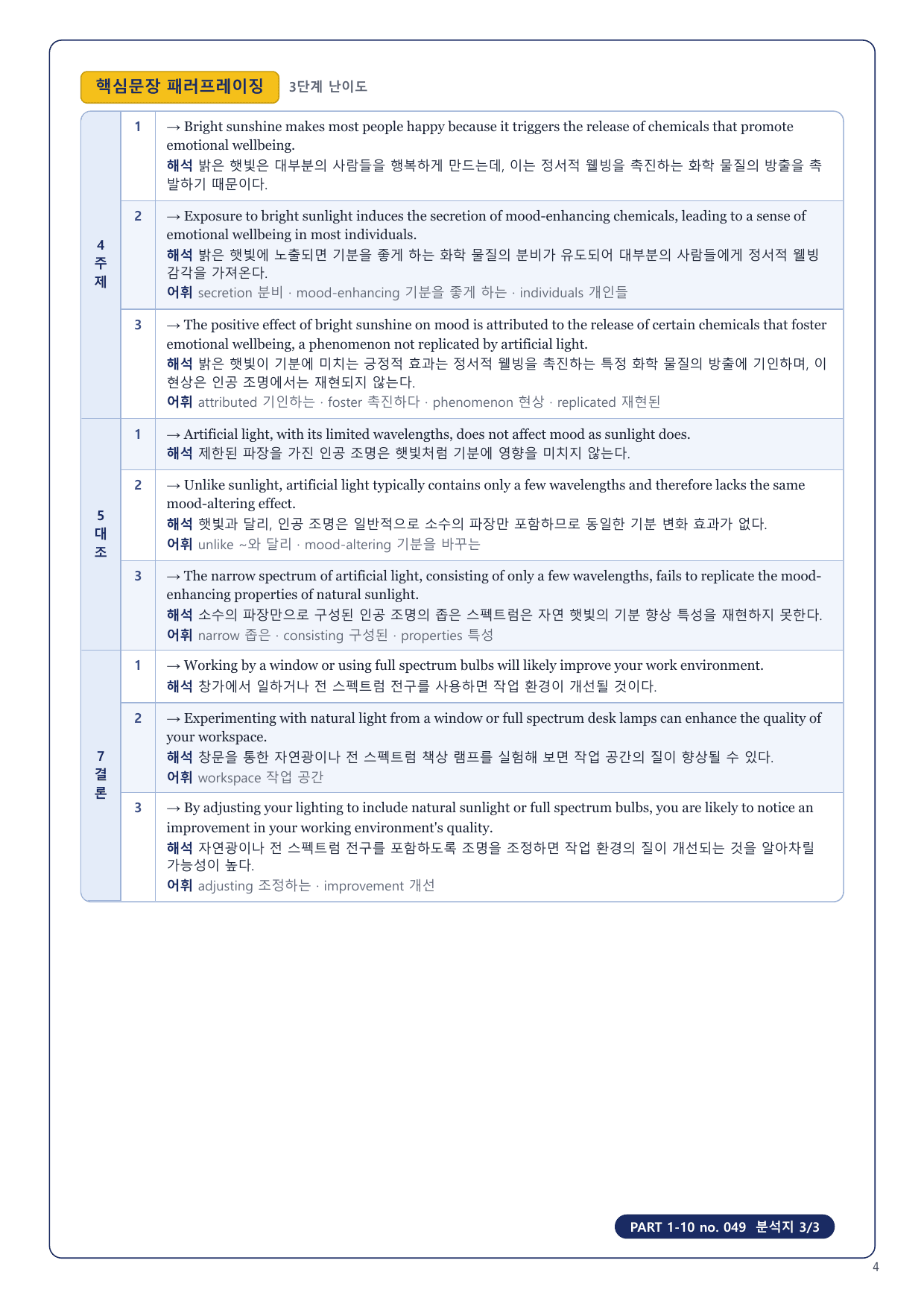 핵심문장 패러프레이징 3단계 난이도

| | | |
|---|---|---|
| 4 주제 | 1 | → Bright sunshine makes most people happy because it triggers the release of chemicals that promote emotional wellbeing. 해석 밝은 햇빛은 대부분의 사람들을 행복하게 만드는데, 이는 정서적 웰빙을 촉진하는 화학 물질의 방출을 촉발하기 때문이다. |
| | 2 | → Exposure to bright sunlight induces the secretion of mood-enhancing chemicals, leading to a sense of emotional wellbeing in most individuals. 해석 밝은 햇빛에 노출되면 기분을 좋게 하는 화학 물질의 분비가 유도되어 대부분의 사람들에게 정서적 웰빙 감각을 가져온다. 어휘 secretion 분비 · mood-enhancing 기분을 좋게 하는 · individuals 개인들 |
| | 3 | → The positive effect of bright sunshine on mood is attributed to the release of certain chemicals that foster emotional wellbeing, a phenomenon not replicated by artificial light. 해석 밝은 햇빛이 기분에 미치는 긍정적 효과는 정서적 웰빙을 촉진하는 특정 화학 물질의 방출에 기인하며, 이 현상은 인공 조명에서는 재현되지 않는다. 어휘 attributed 기인하는 · foster 촉진하다 · phenomenon 현상 · replicated 재현된 |
| 5 대조 | 1 | → Artificial light, with its limited wavelengths, does not affect mood as sunlight does. 해석 제한된 파장을 가진 인공 조명은 햇빛처럼 기분에 영향을 미치지 않는다. |
| | 2 | → Unlike sunlight, artificial light typically contains only a few wavelengths and therefore lacks the same mood-altering effect. 해석 햇빛과 달리, 인공 조명은 일반적으로 소수의 파장만 포함하므로 동일한 기분 변화 효과가 없다. 어휘 unlike ~와 달리 · mood-altering 기분을 바꾸는 |
| | 3 | → The narrow spectrum of artificial light, consisting of only a few wavelengths, fails to replicate the mood-enhancing properties of natural sunlight. 해석 소수의 파장만으로 구성된 인공 조명의 좁은 스펙트럼은 자연 햇빛의 기분 향상 특성을 재현하지 못한다. 어휘 narrow 좁은 · consisting 구성된 · properties 특성 |
| 7 결론 | 1 | → Working by a window or using full spectrum bulbs will likely improve your work environment. 해석 창가에서 일하거나 전 스펙트럼 전구를 사용하면 작업 환경이 개선될 것이다. |
| | 2 | → Experimenting with natural light from a window or full spectrum desk lamps can enhance the quality of your workspace. 해석 창문을 통한 자연광이나 전 스펙트럼 책상 램프를 실험해 보면 작업 공간의 질이 향상될 수 있다. 어휘 workspace 작업 공간 |
| | 3 | → By adjusting your lighting to include natural sunlight or full spectrum bulbs, you are likely to notice an improvement in your working environment's quality. 해석 자연광이나 전 스펙트럼 전구를 포함하도록 조명을 조정하면 작업 환경의 질이 개선되는 것을 알아차릴 가능성이 높다. 어휘 adjusting 조정하는 · improvement 개선 |

PART 1-10 no. 049 분석지 3/3

4